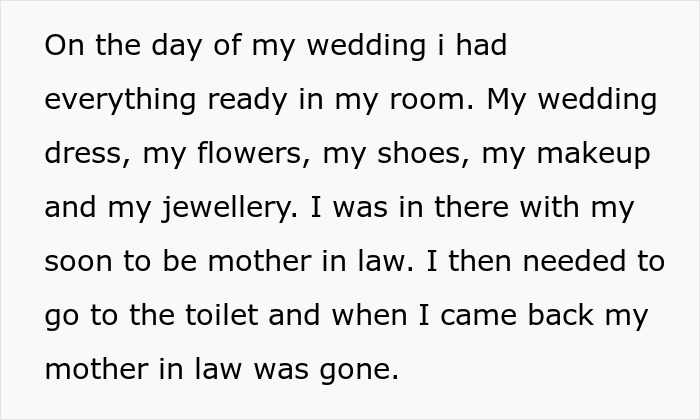 On the day of my wedding i had everything ready in my room. My wedding dress, my flowers, my shoes, my makeup and my jewellery. I was in there with my soon to be mother in law. I then needed to go to the toilet and when I came back my mother in law was gone.